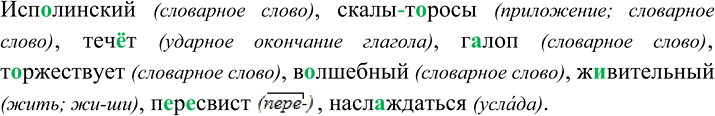 Исполинский (словарное слово), скалы-торосы (приложение; словарное слово), течёт (ударное окончание глагола), галоп (словарное слово), торжествует (словарное слово), волшебный (словарное слово), живительный (жить; жи-ши), пересвист (пере-), наслаждаться (усла́да).